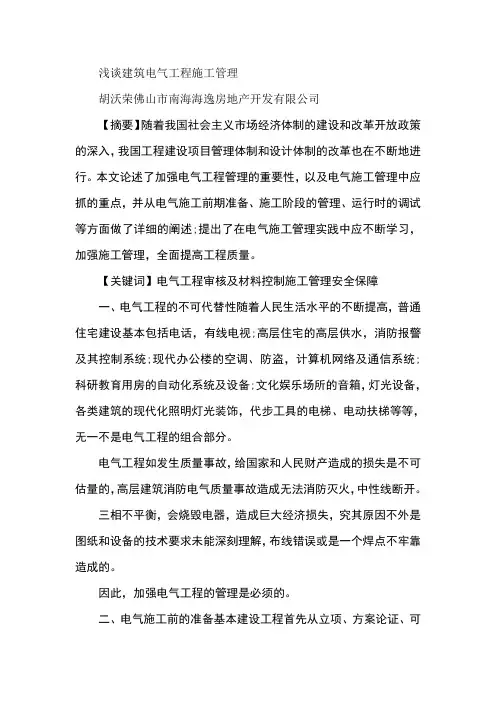 浅谈建筑电气工程施工管理

胡沃荣佛山市南海海逸房地产开发有限公司

【摘要】随着我国社会主义市场经济体制的建设和改革开放政策的深入，我国工程建设项目管理体制和设计体制的改革也在不断地进行。本文论述了加强电气工程管理的重要性，以及电气施工管理中应抓的重点，并从电气施工前期准备、施工阶段的管理、运行时的调试等方面做了详细的阐述；提出了在电气施工管理实践中应不断学习，加强施工管理，全面提高工程质量。

【关键词】电气工程审核及材料控制施工管理安全保障

一、电气工程的不可代替性随着人民生活水平的不断提高，普通住宅建设基本包括电话，有线电视；高层住宅的高层供水，消防报警及其控制系统；现代办公楼的空调、防盗，计算机网络及通信系统；科研教育用房的自动化系统及设备；文化娱乐场所的音箱，灯光设备，各类建筑的现代化照明灯光装饰，代步工具的电梯、电动扶梯等等，无一不是电气工程的组合部分。

电气工程如发生质量事故，给国家和人民财产造成的损失是不可估量的，高层建筑消防电气质量事故造成无法消防灭火，中性线断开。

三相不平衡，会烧毁电器，造成巨大经济损失，究其原因不外是图纸和设备的技术要求未能深刻理解，布线错误或是一个焊点不牢靠造成的。

因此，加强电气工程的管理是必须的。

二、电气施工前的准备基本建设工程首先从立项、方案论证、可